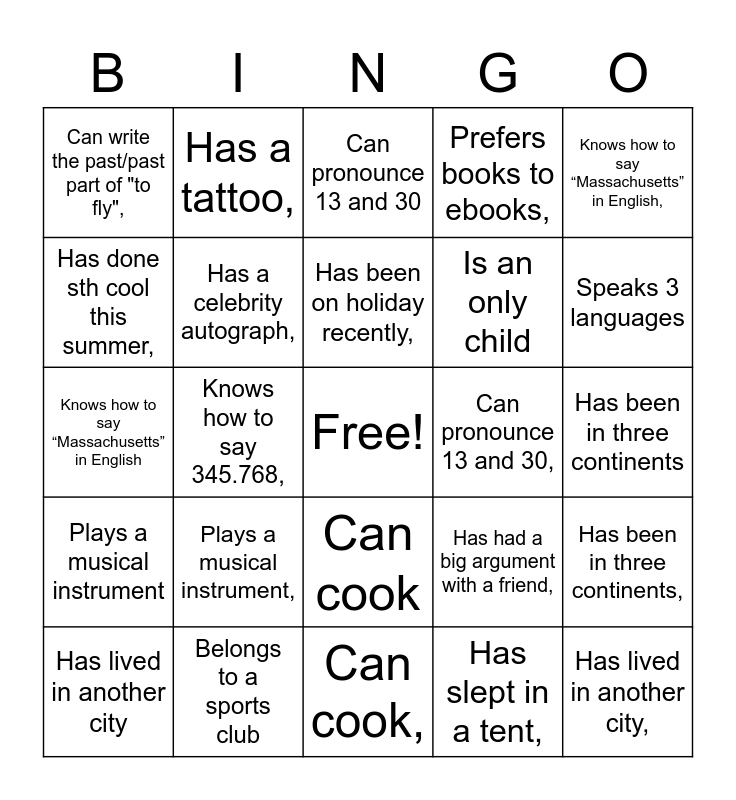 | B | I | N | G | O |
|---|---|---|---|---|
| Can write the past/past part of "to fly", | Has a tattoo, | Can pronounce 13 and 30 | Prefers books to ebooks, | Knows how to say “Massachusetts” in English, |
| Has done sth cool this summer, | Has a celebrity autograph, | Has been on holiday recently, | Is an only child | Speaks 3 languages |
| Knows how to say “Massachusetts” in English | Knows how to say 345.768, | Free! | Can pronounce 13 and 30, | Has been in three continents |
| Plays a musical instrument | Plays a musical instrument, | Can cook | Has had a big argument with a friend, | Has been in three continents, |
| Has lived in another city | Belongs to a sports club | Can cook, | Has slept in a tent, | Has lived in another city, |